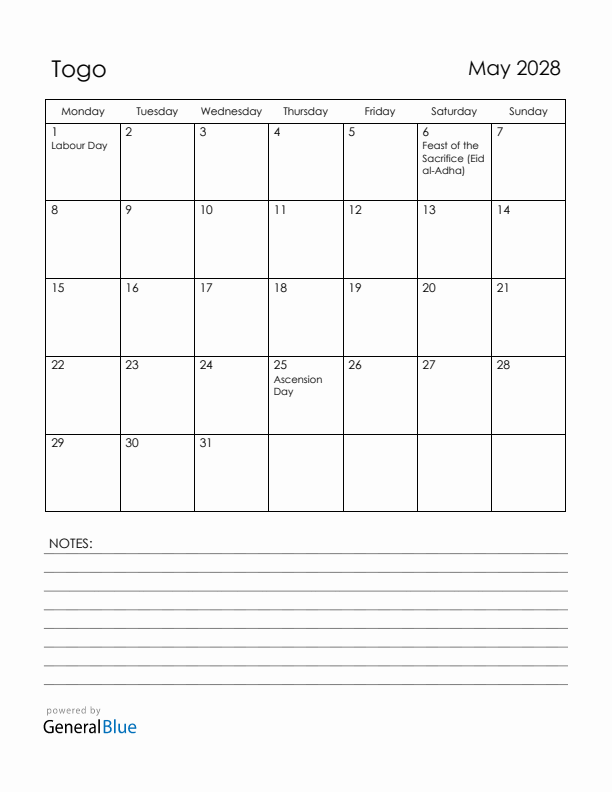 Togo

May 2028

| Monday | Tuesday | Wednesday | Thursday | Friday | Saturday | Sunday |
|---|---|---|---|---|---|---|
| 1 Labour Day | 2 | 3 | 4 | 5 | 6 Feast of the Sacrifice (Eid al-Adha) | 7 |
| 8 | 9 | 10 | 11 | 12 | 13 | 14 |
| 15 | 16 | 17 | 18 | 19 | 20 | 21 |
| 22 | 23 | 24 | 25 Ascension Day | 26 | 27 | 28 |
| 29 | 30 | 31 | | | | |

NOTES:

powered by
GeneralBlue